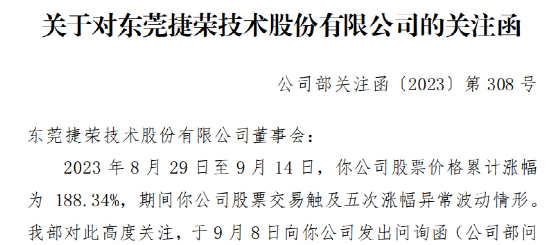 关于对东莞捷荣技术股份有限公司的关注函

公司部关注函〔2023〕第 308 号

东莞捷荣技术股份有限公司董事会：

2023 年 8 月 29 日至 9 月 14 日，你公司股票价格累计涨幅为 188.34%，期间你公司股票交易触及五次涨幅异常波动情形。我部对此高度关注，于 9 月 8 日向你公司发出问询函（公司部问